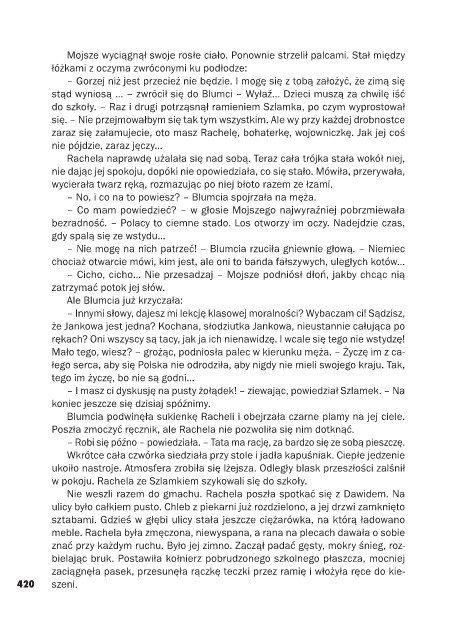 Mojsze wyciągnął swoje rosłe ciało. Ponownie strzelił palcami. Stał między łóżkami z oczyma zwróconymi ku podłodze:

– Gorzej niż jest przecież nie będzie. I mogę się z tobą założyć, że zimą się stąd wyniosą ... – zwrócił się do Blumci – Wyłaź... Dzieci muszą za chwilę iść do szkoły. – Raz i drugi potrząsnął ramieniem Szlamka, po czym wyprostował się. – Nie przejmowałbym się tak tym wszystkim. Ale wy przy każdej drobnostce zaraz się załamujecie, oto masz Rachelę, bohaterkę, wojowniczkę. Jak jej coś nie pójdzie, zaraz jęczy...

Rachela naprawdę użalała się nad sobą. Teraz cała trójka stała wokół niej, nie dając jej spokoju, dopóki nie opowiedziała, co się stało. Mówiła, przerywała, wycierała twarz ręką, rozmazując po niej błoto razem ze łzami.

– No, i co na to powiesz? – Blumcia spojrzała na męża.

– Co mam powiedzieć? – w głosie Mojszego najwyraźniej pobrzmiewała bezradność. – Polacy to ciemne stado. Los otworzy im oczy. Nadejdzie czas, gdy spalą się ze wstydu...

– Nie mogę na nich patrzeć! – Blumcia rzuciła gniewnie głową. – Niemiec chociaż otwarcie mówi, kim jest, ale oni to banda fałszywych, uległych kotów...

– Cicho, cicho... Nie przesadzaj – Mojsze podniósł dłoń, jakby chcąc nią zatrzymać potok jej słów.

Ale Blumcia już krzyczała:

– Innymi słowy, dajesz mi lekcję klasowej moralności? Wybaczam ci! Sądzisz, że Jankowa jest jedna? Kochana, słodziutka Jankowa, nieustannie całująca po rękach? Oni wszyscy są tacy, jak ja ich nienawidzę. I wcale się tego nie wstydzę! Mało tego, wiesz? – grożąc, podniosła palec w kierunku męża. – Życzę im z całego serca, aby się Polska nie odrodziła, aby nigdy nie mieli swojego kraju. Tak, tego im życzę, bo nie są godni...

– I masz ci dyskusję na pusty żołądek! – ziewając, powiedział Szlamek. – Na koniec jeszcze się dzisiaj spóźnimy.

Blumcia podwinęła sukienkę Racheli i obejrzała czarne plamy na jej ciele. Poszła zmoczyć ręcznik, ale Rachela nie pozwoliła się nim dotknąć.

– Robi się późno – powiedziała. – Tata ma rację, za bardzo się sobą pieszczę.

Wkrótce cała czwórka siedziała przy stole i jadła kapuśniak. Ciepłe jedzenie ukoiło nastroje. Atmosfera zrobiła się lżejsza. Odległy blask przeszłości zalśnił w pokoju. Rachela ze Szlamkiem szykowali się do szkoły.

Nie weszli razem do gmachu. Rachela poszła spotkać się z Dawidem. Na ulicy było całkiem pusto. Chleb z piekarni już rozdzielono, a jej drzwi zamknięto sztabami. Gdzieś w głębi ulicy stała jeszcze ciężarówka, na którą ładowano meble. Rachela była zmęczona, niewyspana, a rana na plecach dawała o sobie znać przy każdym ruchu. Było jej zimno. Zaczął padać gęsty, mokry śnieg, rozbielając bruk. Postawiła kołnierz pobrudzonego szkolnego płaszcza, mocniej zaciągnęła pasek, przesunęła rączkę teczki przez ramię i włożyła ręce do kieszeni.

420